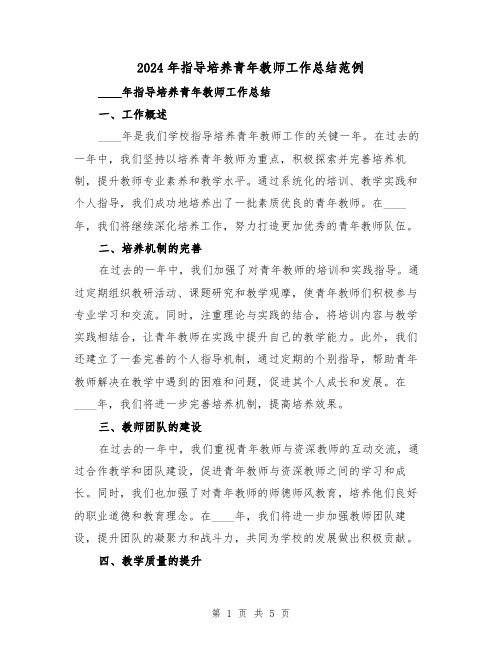 2024年指导培养青年教师工作总结范例

____年指导培养青年教师工作总结

一、工作概述

____年是我们学校指导培养青年教师工作的关键一年。在过去的一年中，我们坚持以培养青年教师为重点，积极探索并完善培养机制，提升教师专业素养和教学水平。通过系统化的培训、教学实践和个人指导，我们成功地培养出了一批素质优良的青年教师。在____年，我们将继续深化培养工作，努力打造更加优秀的青年教师队伍。

二、培养机制的完善

在过去的一年中，我们加强了对青年教师的培训和实践指导。通过定期组织教研活动、课题研究和教学观摩，使青年教师们积极参与专业学习和交流。同时，注重理论与实践的结合，将培训内容与教学实践相结合，让青年教师在实践中提升自己的教学能力。此外，我们还建立了一套完善的个人指导机制，通过定期的个别指导，帮助青年教师解决在教学中遇到的困难和问题，促进其个人成长和发展。在____年，我们将进一步完善培养机制，提高培养效果。

三、教师团队的建设

在过去的一年中，我们重视青年教师与资深教师的互动交流，通过合作教学和团队建设，促进青年教师与资深教师之间的学习和成长。同时，我们也加强了对青年教师的师德师风教育，培养他们良好的职业道德和教育理念。在____年，我们将进一步加强教师团队建设，提升团队的凝聚力和战斗力，共同为学校的发展做出积极贡献。

四、教学质量的提升

第 1 页 共 5 页